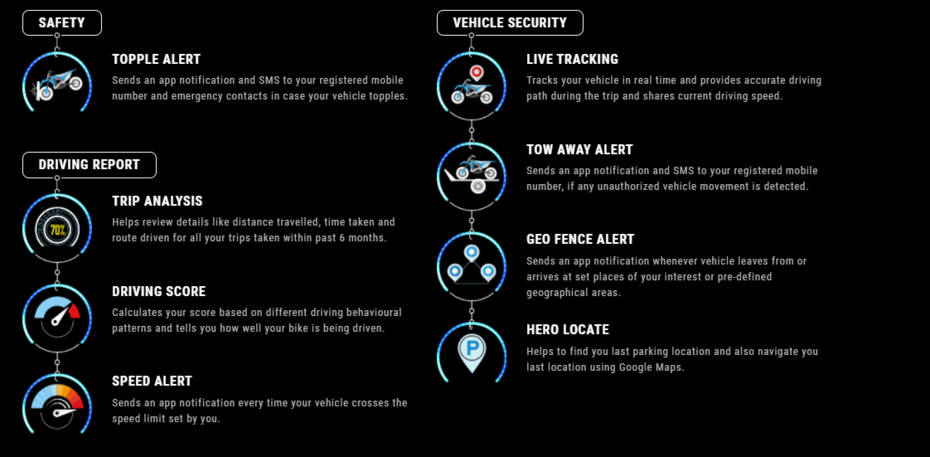 SAFETY

TOPPLE ALERT

Sends an app notification and SMS to your registered mobile number and emergency contacts in case your vehicle topples.

DRIVING REPORT

70%

TRIP ANALYSIS

Helps review details like distance travelled, time taken and route driven for all your trips taken within past 6 months.

DRIVING SCORE

Calculates your score based on different driving behavioural patterns and tells you how well your bike is being driven.

SPEED ALERT

Sends an app notification every time your vehicle crosses the speed limit set by you.

VEHICLE SECURITY

LIVE TRACKING

Tracks your vehicle in real time and provides accurate driving path during the trip and shares current driving speed.

TOW AWAY ALERT

Sends an app notification and SMS to your registered mobile number, if any unauthorized vehicle movement is detected.

GEO FENCE ALERT

Sends an app notification whenever vehicle leaves from or arrives at set places of your interest or pre-defined geographical areas.

P

HERO LOCATE

Helps to find you last parking location and also navigate you last location using Google Maps.